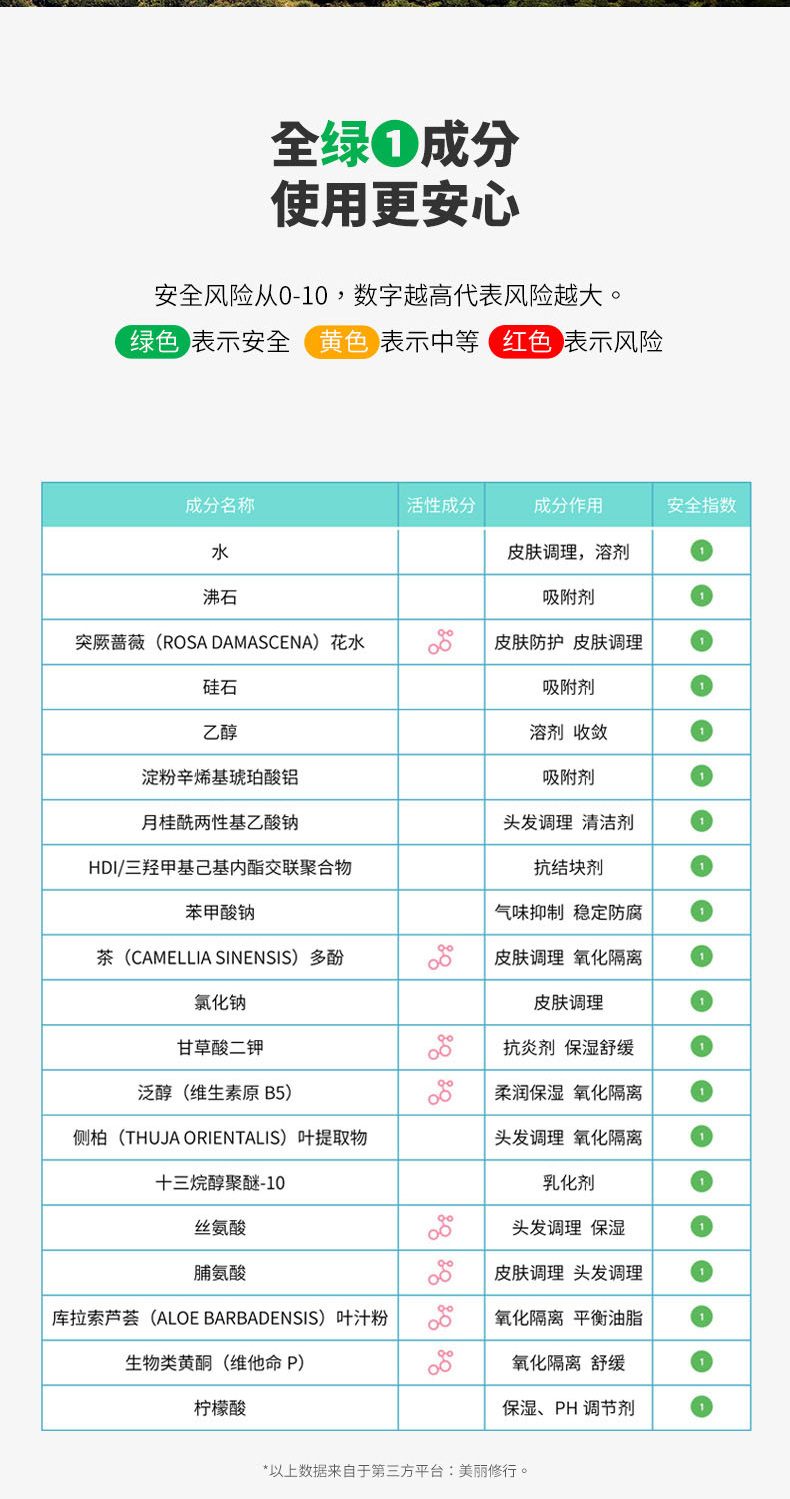 全绿1成分
使用更安心

安全风险从0-10，数字越高代表风险越大。
绿色表示安全 黄色表示中等 红色表示风险

| 成分名称 | 活性成分 | 成分作用 | 安全指数 |
|---|---|---|---|
| 水 | | 皮肤调理，溶剂 | 1 |
| 沸石 | | 吸附剂 | 1 |
| 突厥蔷薇（ROSA DAMASCENA）花水 | | 皮肤防护 皮肤调理 | 1 |
| 硅石 | | 吸附剂 | 1 |
| 乙醇 | | 溶剂 收敛 | 1 |
| 淀粉辛烯基琥珀酸铝 | | 吸附剂 | 1 |
| 月桂酰两性基乙酸钠 | | 头发调理 清洁剂 | 1 |
| HDI/三羟甲基己基内酯交联聚合物 | | 抗结块剂 | 1 |
| 苯甲酸钠 | | 气味抑制 稳定防腐 | 1 |
| 茶（CAMELLIA SINENSIS）多酚 | | 皮肤调理 氧化隔离 | 1 |
| 氯化钠 | | 皮肤调理 | 1 |
| 甘草酸二钾 | | 抗炎剂 保湿舒缓 | 1 |
| 泛醇（维生素原 B5） | | 柔润保湿 氧化隔离 | 1 |
| 侧柏（THUJA ORIENTALIS）叶提取物 | | 头发调理 氧化隔离 | 1 |
| 十三烷醇聚醚-10 | | 乳化剂 | 1 |
| 丝氨酸 | | 头发调理 保湿 | 1 |
| 脯氨酸 | | 皮肤调理 头发调理 | 1 |
| 库拉索芦荟（ALOE BARBADENSIS）叶汁粉 | | 氧化隔离 平衡油脂 | 1 |
| 生物类黄酮（维他命 P） | | 氧化隔离 舒缓 | 1 |
| 柠檬酸 | | 保湿、PH 调节剂 | 1 |

*以上数据来自于第三方平台：美丽修行。